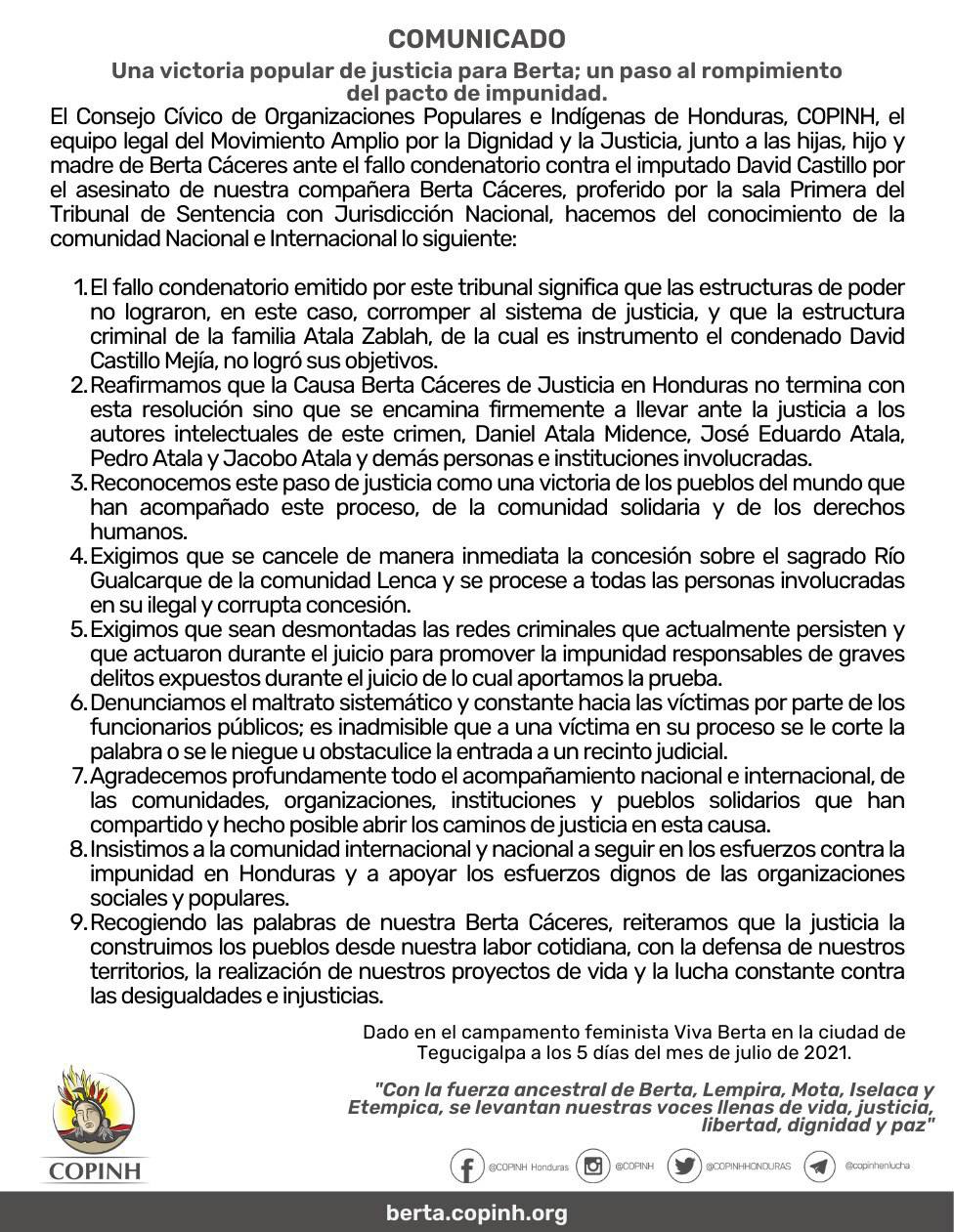 COMUNICADO

Una victoria popular de justicia para Berta; un paso al rompimiento del pacto de impunidad.

El Consejo Cívico de Organizaciones Populares e Indígenas de Honduras, COPINH, el equipo legal del Movimiento Amplio por la Dignidad y la Justicia, junto a las hijas, hijo y madre de Berta Cáceres ante el fallo condenatorio contra el imputado David Castillo por el asesinato de nuestra compañera Berta Cáceres, proferido por la sala Primera del Tribunal de Sentencia con Jurisdicción Nacional, hacemos del conocimiento de la comunidad Nacional e Internacional lo siguiente:

1. El fallo condenatorio emitido por este tribunal significa que las estructuras de poder no lograron, en este caso, corromper al sistema de justicia, y que la estructura criminal de la familia Atala Zablah, de la cual es instrumento el condenado David Castillo Mejía, no logró sus objetivos.
2. Reafirmamos que la Causa Berta Cáceres de Justicia en Honduras no termina con esta resolución sino que se encamina firmemente a llevar ante la justicia a los autores intelectuales de este crimen, Daniel Atala Midence, José Eduardo Atala, Pedro Atala y Jacobo Atala y demás personas e instituciones involucradas.
3. Reconocemos este paso de justicia como una victoria de los pueblos del mundo que han acompañado este proceso, de la comunidad solidaria y de los derechos humanos.
4. Exigimos que se cancele de manera inmediata la concesión sobre el sagrado Río Gualcarque de la comunidad Lenca y se procese a todas las personas involucradas en su ilegal y corrupta concesión.
5. Exigimos que sean desmontadas las redes criminales que actualmente persisten y que actuaron durante el juicio para promover la impunidad responsables de graves delitos expuestos durante el juicio de lo cual aportamos la prueba.
6. Denunciamos el maltrato sistemático y constante hacia las víctimas por parte de los funcionarios públicos; es inadmisible que a una víctima en su proceso se le corte la palabra o se le niegue u obstaculice la entrada a un recinto judicial.
7. Agradecemos profundamente todo el acompañamiento nacional e internacional, de las comunidades, organizaciones, instituciones y pueblos solidarios que han compartido y hecho posible abrir los caminos de justicia en esta causa.
8. Insistimos a la comunidad internacional y nacional a seguir en los esfuerzos contra la impunidad en Honduras y a apoyar los esfuerzos dignos de las organizaciones sociales y populares.
9. Recogiendo las palabras de nuestra Berta Cáceres, reiteramos que la justicia la construimos los pueblos desde nuestra labor cotidiana, con la defensa de nuestros territorios, la realización de nuestros proyectos de vida y la lucha constante contra las desigualdades e injusticias.

Dado en el campamento feminista Viva Berta en la ciudad de Tegucigalpa a los 5 días del mes de julio de 2021.

"Con la fuerza ancestral de Berta, Lempira, Mota, Iselaca y Etempica, se levantan nuestras voces llenas de vida, justicia, libertad, dignidad y paz"

COPINH

@COPINH Honduras @COPINH @COPINHHONDURAS @copinhenlucha

berta.copinh.org